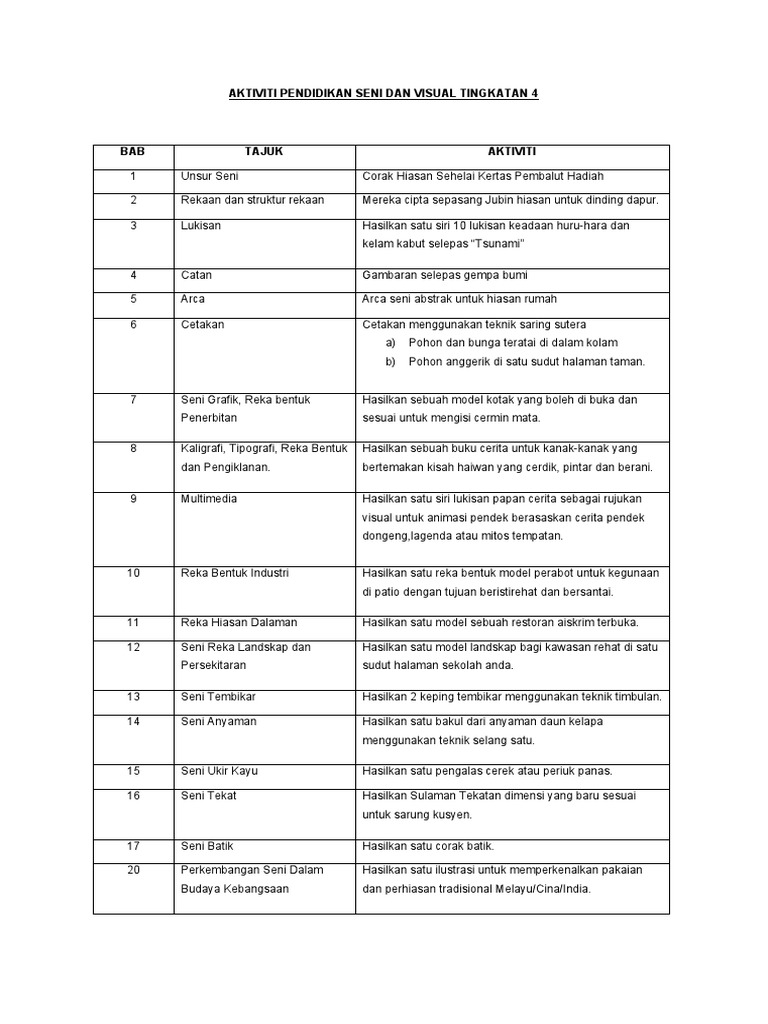 AKTIVITI PENDIDIKAN SENI DAN VISUAL TINGKATAN 4

| BAB | TAJUK | AKTIVITI |
|---|---|---|
| 1 | Unsur Seni | Corak Hiasan Sehelai Kertas Pembalut Hadiah |
| 2 | Rekaan dan struktur rekaan | Mereka cipta sepasang Jubin hiasan untuk dinding dapur. |
| 3 | Lukisan | Hasilkan satu siri 10 lukisan keadaan huru-hara dan kelam kabut selepas "Tsunami" |
| 4 | Catan | Gambaran selepas gempa bumi |
| 5 | Arca | Arca seni abstrak untuk hiasan rumah |
| 6 | Cetakan | Cetakan menggunakan teknik saring sutera a) Pohon dan bunga teratai di dalam kolam b) Pohon anggerik di satu sudut halaman taman. |
| 7 | Seni Grafik, Reka bentuk Penerbitan | Hasilkan sebuah model kotak yang boleh di buka dan sesuai untuk mengisi cermin mata. |
| 8 | Kaligrafi, Tipografi, Reka Bentuk dan Pengiklanan. | Hasilkan sebuah buku cerita untuk kanak-kanak yang bertemakan kisah haiwan yang cerdik, pintar dan berani. |
| 9 | Multimedia | Hasilkan satu siri lukisan papan cerita sebagai rujukan visual untuk animasi pendek berasaskan cerita pendek dongeng,lagenda atau mitos tempatan. |
| 10 | Reka Bentuk Industri | Hasilkan satu reka bentuk model perabot untuk kegunaan di patio dengan tujuan beristirehat dan bersantai. |
| 11 | Reka Hiasan Dalaman | Hasilkan satu model sebuah restoran aiskrim terbuka. |
| 12 | Seni Reka Landskap dan Persekitaran | Hasilkan satu model landskap bagi kawasan rehat di satu sudut halaman sekolah anda. |
| 13 | Seni Tembikar | Hasilkan 2 keping tembikar menggunakan teknik timbulan. |
| 14 | Seni Anyaman | Hasilkan satu bakul dari anyaman daun kelapa menggunakan teknik selang satu. |
| 15 | Seni Ukir Kayu | Hasilkan satu pengalas cerek atau periuk panas. |
| 16 | Seni Tekat | Hasilkan Sulaman Tekatan dimensi yang baru sesuai untuk sarung kusyen. |
| 17 | Seni Batik | Hasilkan satu corak batik. |
| 20 | Perkembangan Seni Dalam Budaya Kebangsaan | Hasilkan satu ilustrasi untuk memperkenalkan pakaian dan perhiasan tradisional Melayu/Cina/India. |